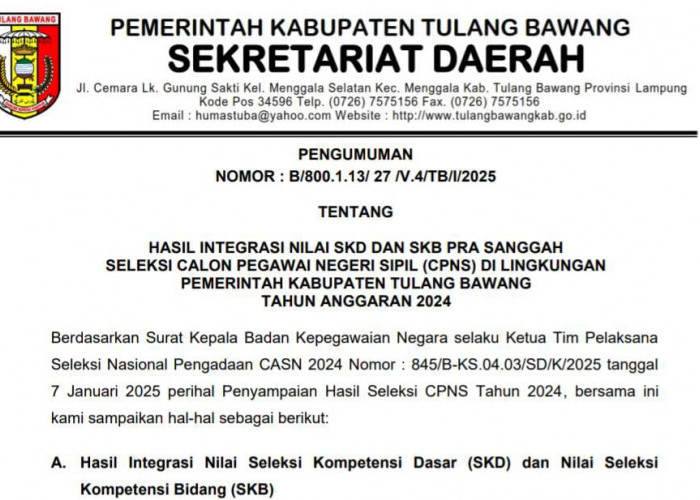 TULANG BAWANG

PEMERINTAH KABUPATEN TULANG BAWANG
SEKRETARIAT DAERAH
Jl. Cemara Lk. Gunung Sakti Kel. Menggala Selatan Kec. Menggala Kab. Tulang Bawang Provinsi Lampung Kode Pos 34596 Telp. (0726) 7575156 Fax. (0726) 7575156
Email : humastuba@yahoo.com Website : http://www.tulangbawangkab.go.id

PENGUMUMAN
NOMOR : B/800.1.13/ 27 /V.4/TB/I/2025

TENTANG

HASIL INTEGRASI NILAI SKD DAN SKB PRA SANGGAH
SELEKSI CALON PEGAWAI NEGERI SIPIL (CPNS) DI LINGKUNGAN
PEMERINTAH KABUPATEN TULANG BAWANG
TAHUN ANGGARAN 2024

Berdasarkan Surat Kepala Badan Kepegawaian Negara selaku Ketua Tim Pelaksana Seleksi Nasional Pengadaan CASN 2024 Nomor : 845/B-KS.04.03/SD/K/2025 tanggal 7 Januari 2025 perihal Penyampaian Hasil Seleksi CPNS Tahun 2024, bersama ini kami sampaikan hal-hal sebagai berikut:

A. Hasil Integrasi Nilai Seleksi Kompetensi Dasar (SKD) dan Nilai Seleksi Kompetensi Bidang (SKB)